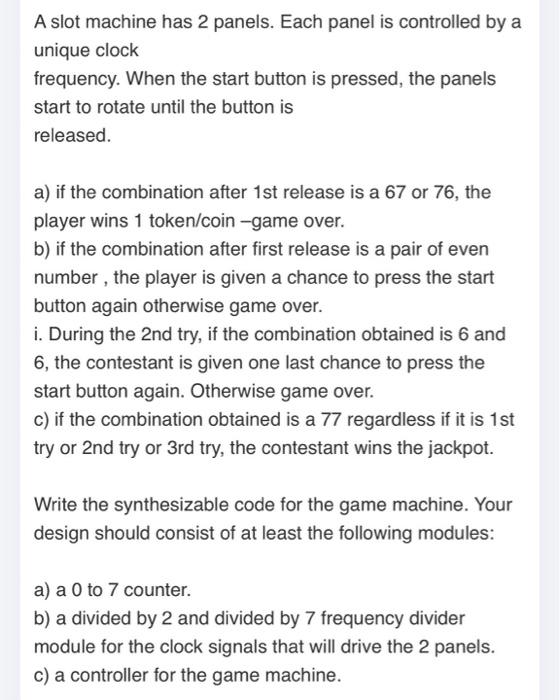 A slot machine has 2 panels. Each panel is controlled by a unique clock
frequency. When the start button is pressed, the panels start to rotate until the button is
released.

a) if the combination after 1st release is a 67 or 76, the player wins 1 token/coin –game over.
b) if the combination after first release is a pair of even number , the player is given a chance to press the start button again otherwise game over.
i. During the 2nd try, if the combination obtained is 6 and 6, the contestant is given one last chance to press the start button again. Otherwise game over.
c) if the combination obtained is a 77 regardless if it is 1st try or 2nd try or 3rd try, the contestant wins the jackpot.

Write the synthesizable code for the game machine. Your design should consist of at least the following modules:

a) a 0 to 7 counter.
b) a divided by 2 and divided by 7 frequency divider module for the clock signals that will drive the 2 panels.
c) a controller for the game machine.